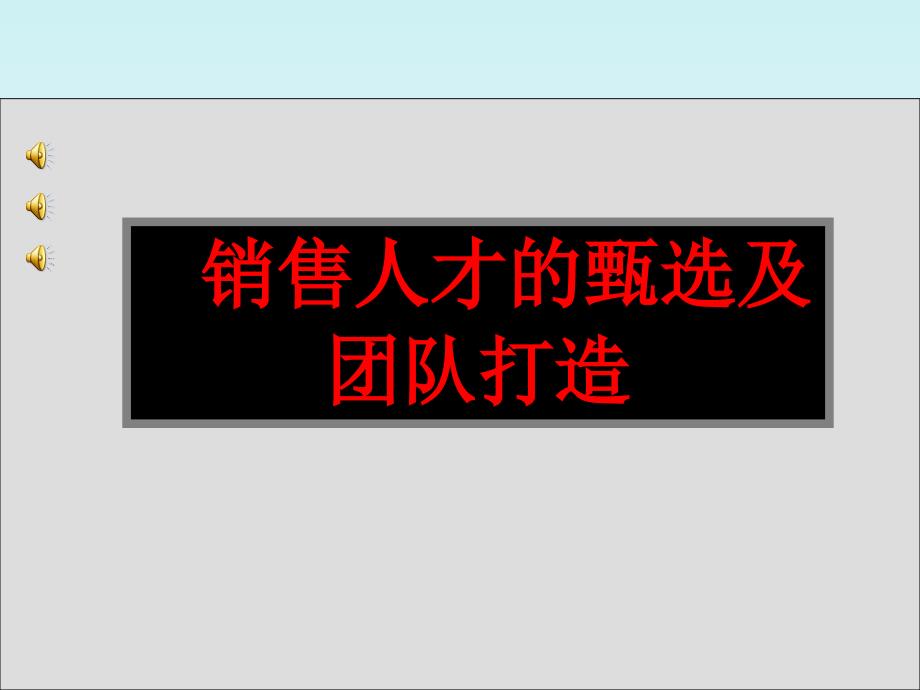 销售人才的甄选及团队打造